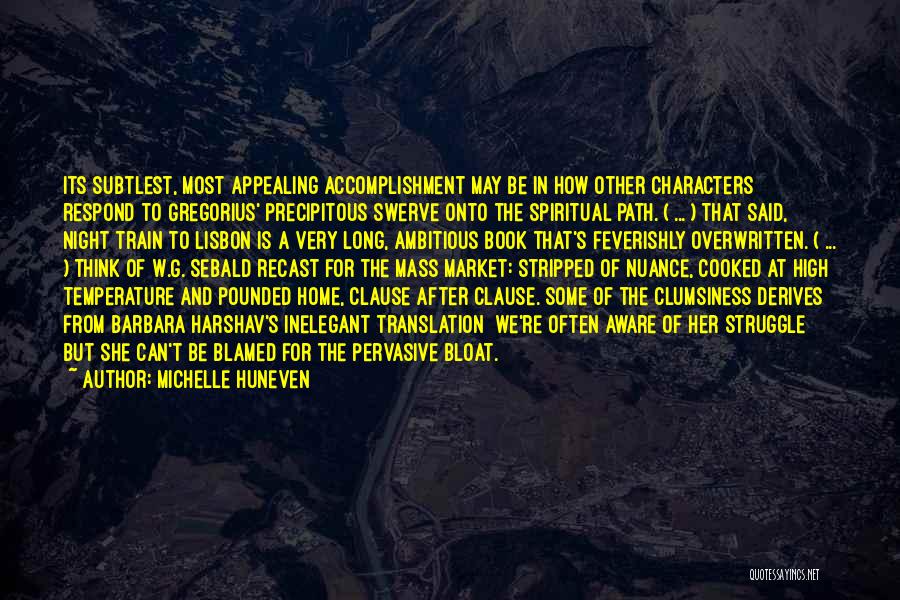 ITS SUBTLEST, MOST APPEALING ACCOMPLISHMENT MAY BE IN HOW OTHER CHARACTERS RESPOND TO GREGORIUS' PRECIPITOUS SWERVE ONTO THE SPIRITUAL PATH. ( ... ) THAT SAID, NIGHT TRAIN TO LISBON IS A VERY LONG, AMBITIOUS BOOK THAT'S FEVERISHLY OVERWRITTEN. ( ... ) THINK OF W.G. SEBALD RECAST FOR THE MASS MARKET: STRIPPED OF NUANCE, COOKED AT HIGH TEMPERATURE AND POUNDED HOME, CLAUSE AFTER CLAUSE. SOME OF THE CLUMSINESS DERIVES FROM BARBARA HARSHAV'S INELEGANT TRANSLATION WE'RE OFTEN AWARE OF HER STRUGGLE BUT SHE CAN'T BE BLAMED FOR THE PERVASIVE BLOAT.
~ AUTHOR: MICHELLE HUNEVEN

QUOTESSAYINGS.NET